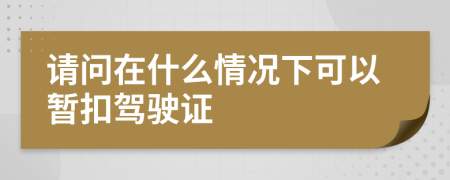 请问在什么情况下可以暂扣驾驶证